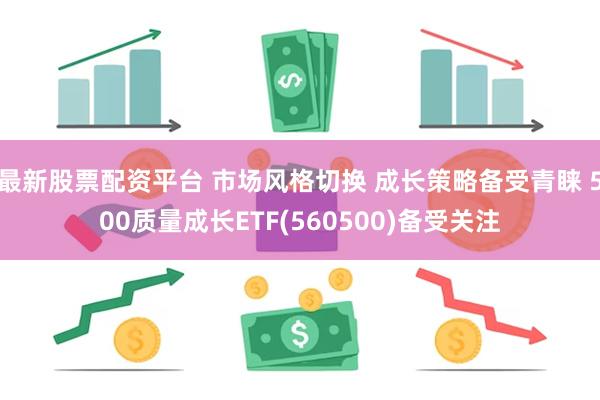 最新股票配资平台 市场风格切换 成长策略备受青睐 500质量成长ETF(560500)备受关注